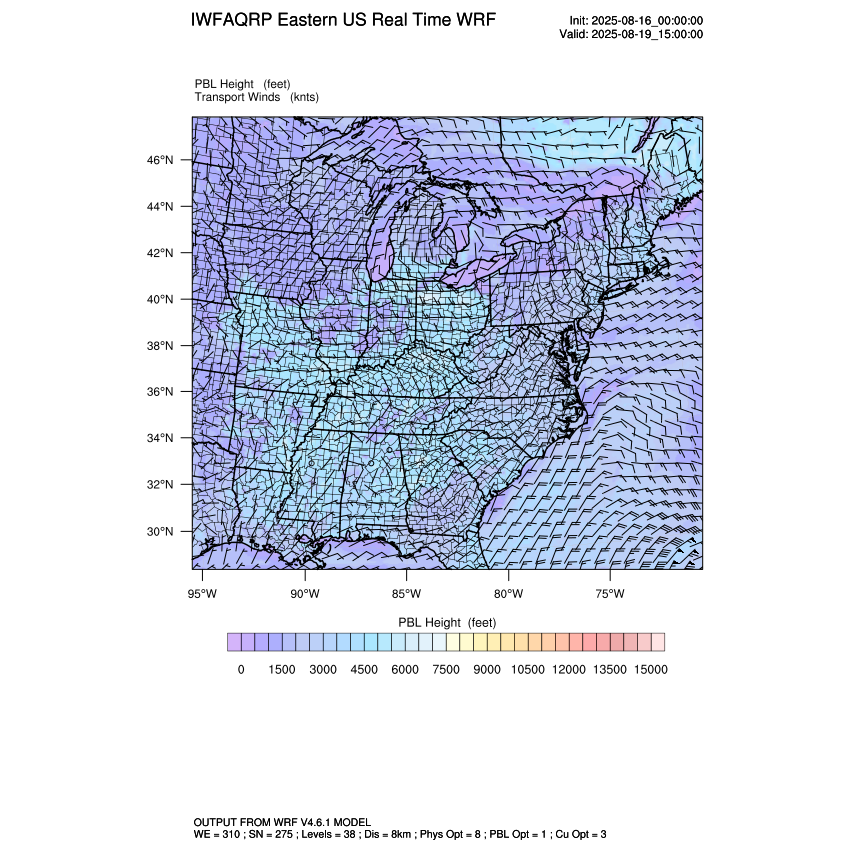 IWFAQRP Eastern US Real Time WRF

Init: 2025-08-16_00:00:00
Valid: 2025-08-19_15:00:00

PBL Height (feet)
Transport Winds (knts)

46°N
44°N
42°N
40°N
38°N
36°N
34°N
32°N
30°N

95°W 90°W 85°W 80°W 75°W

PBL Height (feet)

0 1500 3000 4500 6000 7500 9000 10500 12000 13500 15000

OUTPUT FROM WRF V4.6.1 MODEL
WE = 310 ; SN = 275 ; Levels = 38 ; Dis = 8km ; Phys Opt = 8 ; PBL Opt = 1 ; Cu Opt = 3